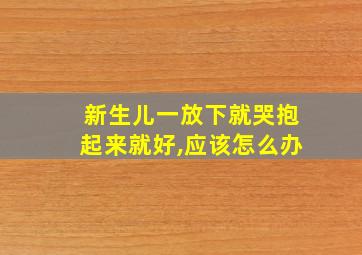 新生儿一放下就哭抱起来就好,应该怎么办